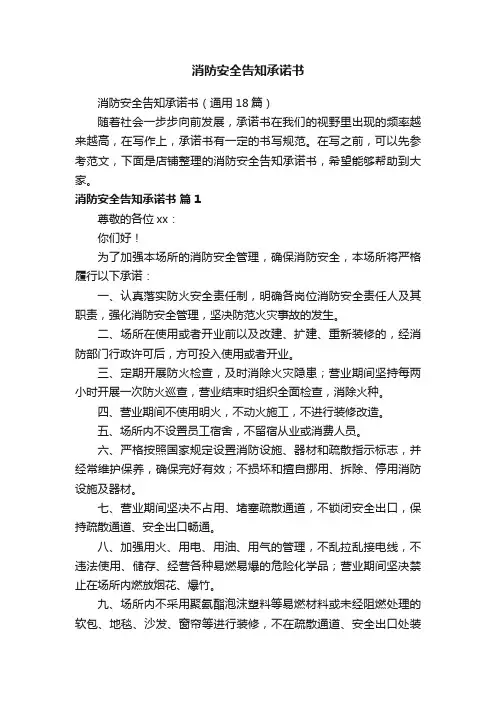 消防安全告知承诺书

消防安全告知承诺书（通用 18 篇）

随着社会一步步向前发展，承诺书在我们的视野里出现的频率越来越高，在写作上，承诺书有一定的书写规范。在写之前，可以先参考范文，下面是店铺整理的消防安全告知承诺书，希望能够帮助到大家。

消防安全告知承诺书 篇 1

尊敬的各位 xx：

你们好！

为了加强本场所的消防安全管理，确保消防安全，本场所将严格履行以下承诺：

一、认真落实防火安全责任制，明确各岗位消防安全责任人及其职责，强化消防安全管理，坚决防范火灾事故的发生。

二、场所在使用或者开业前以及改建、扩建、重新装修的，经消防部门行政许可后，方可投入使用或者开业。

三、定期开展防火检查，及时消除火灾隐患；营业期间坚持每两小时开展一次防火巡查，营业结束时组织全面检查，消除火种。

四、营业期间不使用明火，不动火施工，不进行装修改造。

五、场所内不设置员工宿舍，不留宿从业或消费人员。

六、严格按照国家规定设置消防设施、器材和疏散指示标志，并经常维护保养，确保完好有效；不损坏和擅自挪用、拆除、停用消防设施及器材。

七、营业期间坚决不占用、堵塞疏散通道，不锁闭安全出口，保持疏散通道、安全出口畅通。

八、加强用火、用电、用油、用气的管理，不乱拉乱接电线，不违法使用、储存、经营各种易燃易爆的危险化学品；营业期间坚决禁止在场所内燃放烟花、爆竹。

九、场所内不采用聚氨酯泡沫塑料等易燃材料或未经阻燃处理的软包、地毯、沙发、窗帘等进行装修，不在疏散通道、安全出口处装